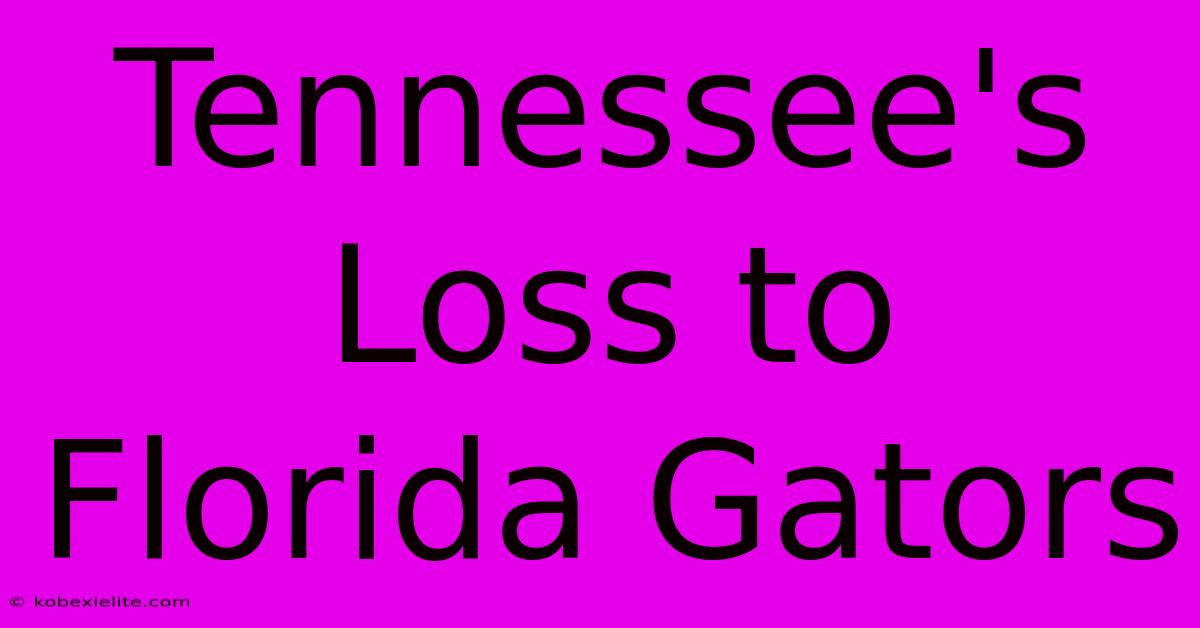 Tennessee's Loss to Florida Gators

© kobexielite.com